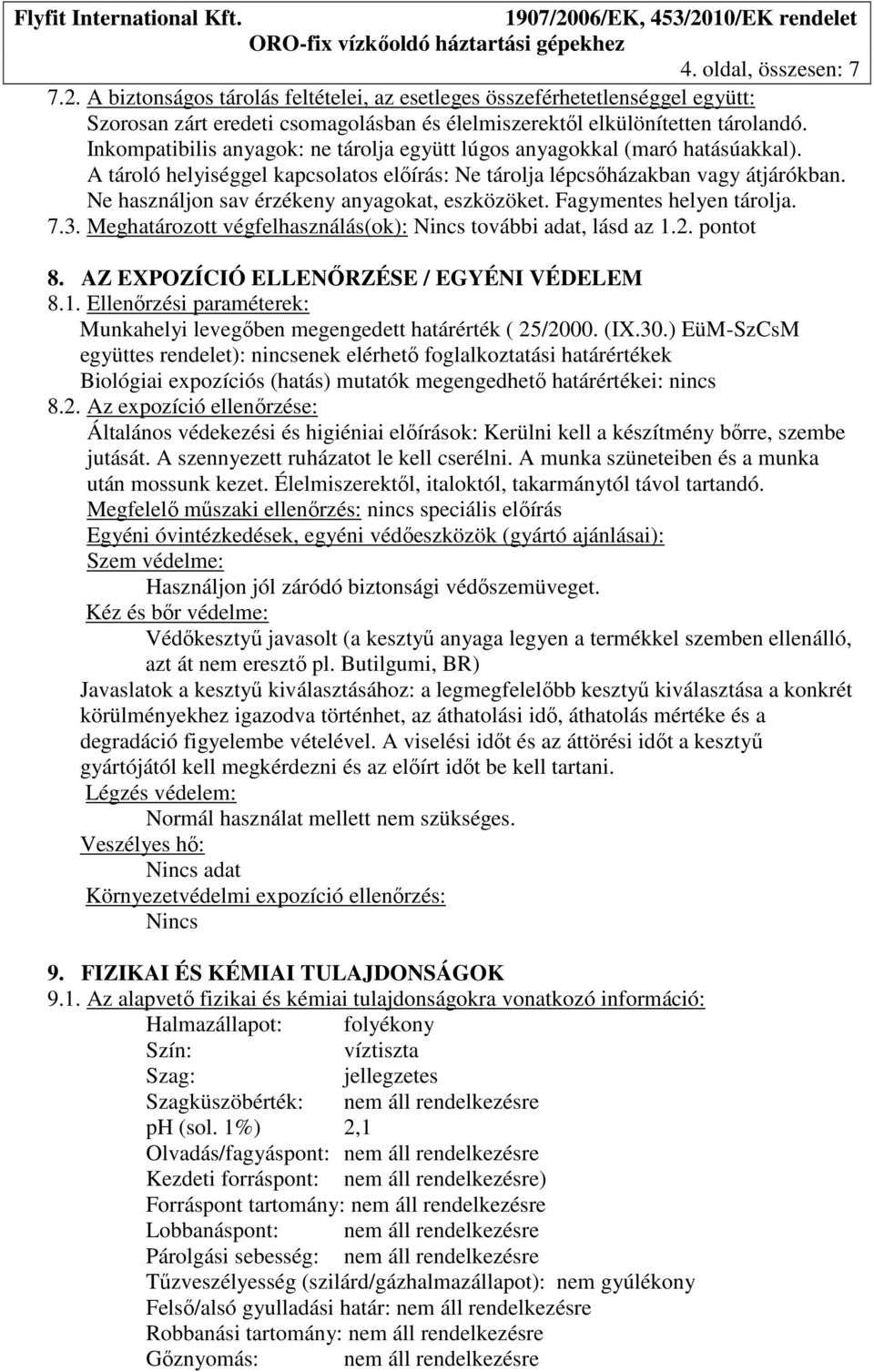 Flyfit International Kft. 1907/2006/EK, 453/2010/EK rendelet
ORO-fix vízkőoldó háztartási gépekhez
4. oldal, összesen: 7

7.2. A biztonságos tárolás feltételei, az esetleges összeférhetetlenséggel együtt: Szorosan zárt eredeti csomagolásban és élelmiszerektől elkülönítetten tárolandó. Inkompatibilis anyagok: ne tárolja együtt lúgos anyagokkal (maró hatásúakkal). A tároló helyiséggel kapcsolatos előírás: Ne tárolja lépcsőházakban vagy átjárókban. Ne használjon sav érzékeny anyagokat, eszközöket. Fagymentes helyen tárolja.
7.3. Meghatározott végfelhasználás(ok): Nincs további adat, lásd az 1.2. pontot

8. AZ EXPOZÍCIÓ ELLENŐRZÉSE / EGYÉNI VÉDELEM
8.1. Ellenőrzési paraméterek:
Munkahelyi levegőben megengedett határérték ( 25/2000. (IX.30.) EüM-SzCsM együttes rendelet): nincsenek elérhető foglalkoztatási határértékek
Biológiai expozíciós (hatás) mutatók megengedhető határértékei: nincs
8.2. Az expozíció ellenőrzése:
Általános védekezési és higiéniai előírások: Kerülni kell a készítmény bőrre, szembe jutását. A szennyezett ruházatot le kell cserélni. A munka szüneteiben és a munka után mossunk kezet. Élelmiszerektől, italoktól, takarmánytól távol tartandó.
Megfelelő műszaki ellenőrzés: nincs speciális előírás
Egyéni óvintézkedések, egyéni védőeszközök (gyártó ajánlásai):
Szem védelme:
Használjon jól záródó biztonsági védőszemüveget.
Kéz és bőr védelme:
Védőkesztyű javasolt (a kesztyű anyaga legyen a termékkel szemben ellenálló, azt át nem eresztő pl. Butilgumi, BR)
Javaslatok a kesztyű kiválasztásához: a legmegfelelőbb kesztyű kiválasztása a konkrét körülményekhez igazodva történhet, az áthatolási idő, áthatolás mértéke és a degradáció figyelembe vételével. A viselési időt és az áttörési időt a kesztyű gyártójától kell megkérdezni és az előírt időt be kell tartani.
Légzés védelem:
Normál használat mellett nem szükséges.
Veszélyes hő:
Nincs adat
Környezetvédelmi expozíció ellenőrzés:
Nincs

9. FIZIKAI ÉS KÉMIAI TULAJDONSÁGOK
9.1. Az alapvető fizikai és kémiai tulajdonságokra vonatkozó információ:
Halmazállapot: folyékony
Szín: víztiszta
Szag: jellegzetes
Szagküszöbérték: nem áll rendelkezésre
pH (sol. 1%) 2,1
Olvadás/fagyáspont: nem áll rendelkezésre
Kezdeti forráspont: nem áll rendelkezésre)
Forráspont tartomány: nem áll rendelkezésre
Lobbanáspont: nem áll rendelkezésre
Párolgási sebesség: nem áll rendelkezésre
Tűzveszélyesség (szilárd/gázhalmazállapot): nem gyúlékony
Felső/alsó gyulladási határ: nem áll rendelkezésre
Robbanási tartomány: nem áll rendelkezésre
Gőznyomás: nem áll rendelkezésre